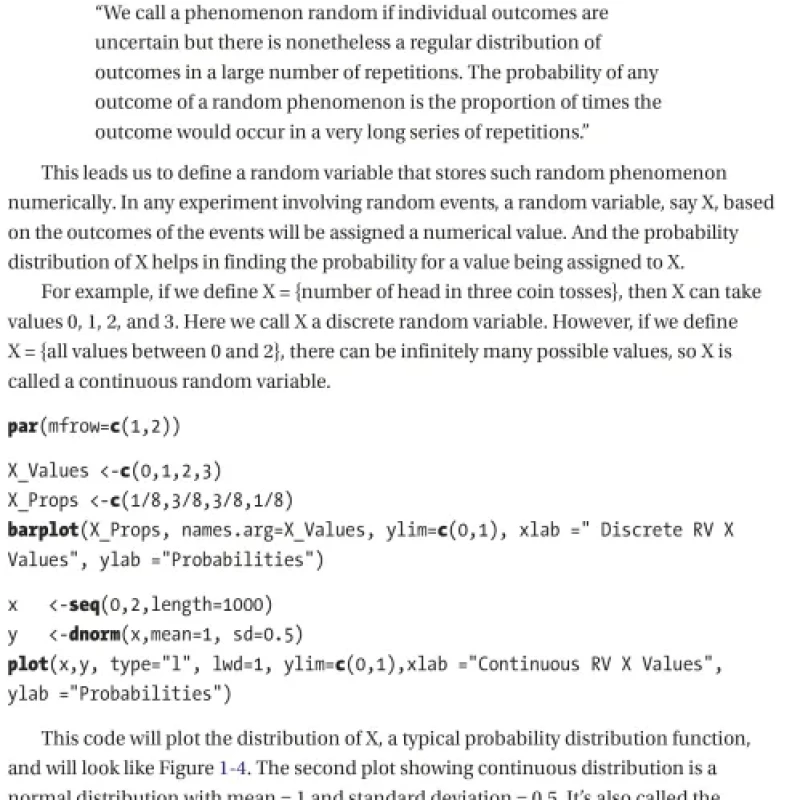 "We call a phenomenon random if individual outcomes are uncertain but there is nonetheless a regular distribution of outcomes in a large number of repetitions. The probability of any outcome of a random phenomenon is the proportion of times the outcome would occur in a very long series of repetitions."

This leads us to define a random variable that stores such random phenomenon numerically. In any experiment involving random events, a random variable, say X, based on the outcomes of the events will be assigned a numerical value. And the probability distribution of X helps in finding the probability for a value being assigned to X.

For example, if we define X = {number of head in three coin tosses}, then X can take values 0, 1, 2, and 3. Here we call X a discrete random variable. However, if we define X = {all values between 0 and 2}, there can be infinitely many possible values, so X is called a continuous random variable.

par(mfrow=c(1,2))

X_Values <-c(0,1,2,3)
X_Props <-c(1/8,3/8,3/8,1/8)
barplot(X_Props, names.arg=X_Values, ylim=c(0,1), xlab =" Discrete RV X Values", ylab ="Probabilities")

x <-seq(0,2,length=1000)
y <-dnorm(x,mean=1, sd=0.5)
plot(x,y, type="l", lwd=1, ylim=c(0,1),xlab ="Continuous RV X Values", ylab ="Probabilities")

This code will plot the distribution of X, a typical probability distribution function, and will look like Figure 1-4. The second plot showing continuous distribution is a normal distribution with mean = 1 and standard deviation = 0.5. It's also called the